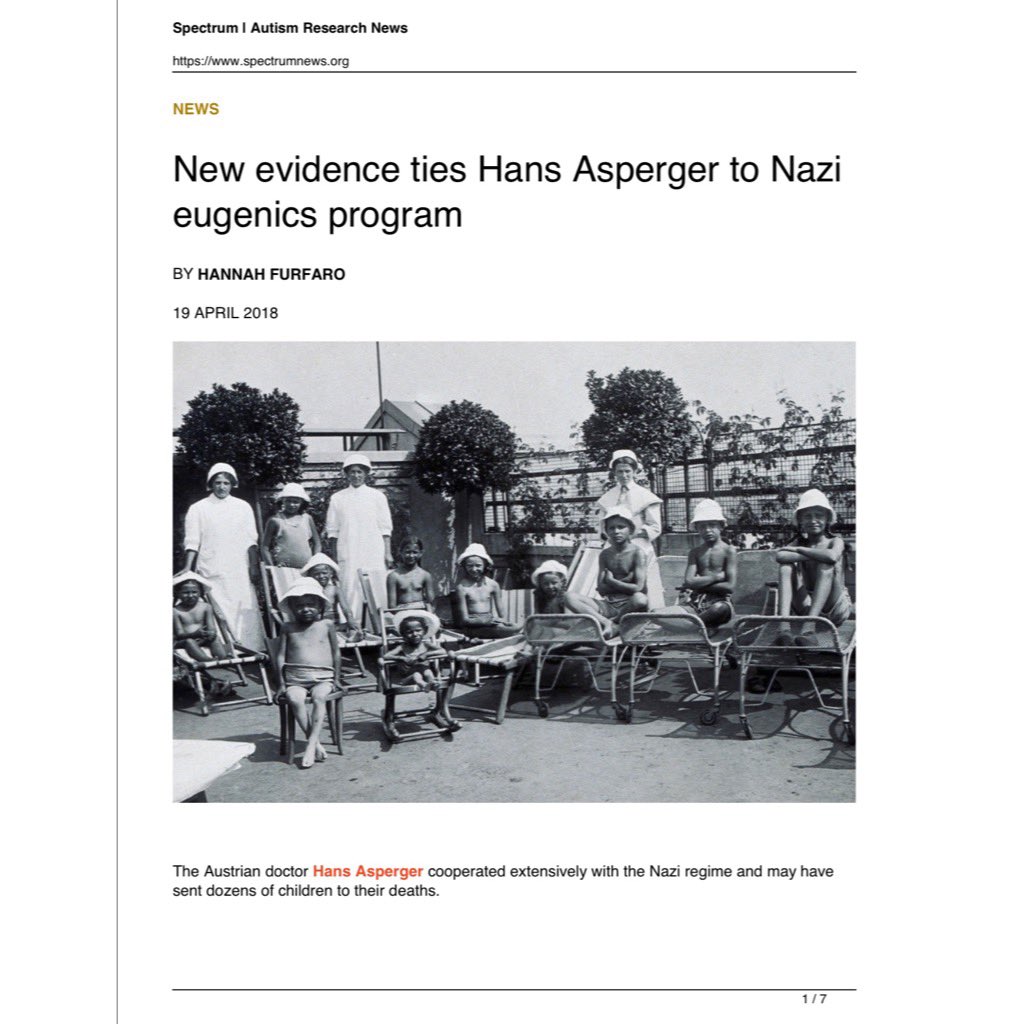 Spectrum | Autism Research News

https://www.spectrumnews.org

NEWS

New evidence ties Hans Asperger to Nazi eugenics program

BY HANNAH FURFARO

19 APRIL 2018

The Austrian doctor Hans Asperger cooperated extensively with the Nazi regime and may have sent dozens of children to their deaths.

1 / 7